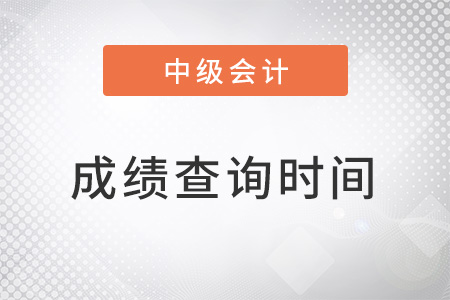 中级会计

成绩查询时间